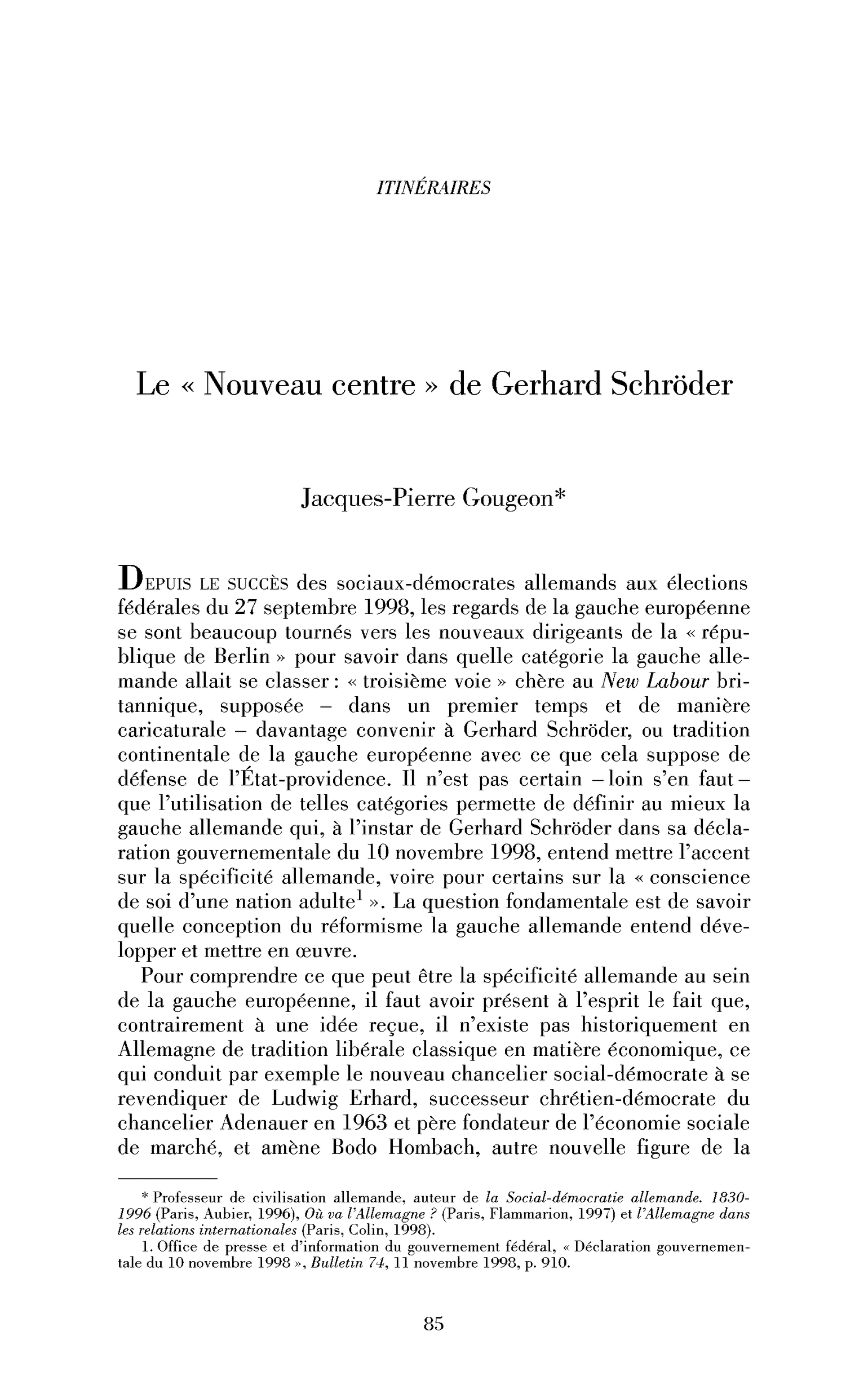 ITINÉRAIRES

Le « Nouveau centre » de Gerhard Schröder

Jacques-Pierre Gougeon*

DEPUIS LE SUCCÈS des sociaux-démocrates allemands aux élections fédérales du 27 septembre 1998, les regards de la gauche européenne se sont beaucoup tournés vers les nouveaux dirigeants de la « république de Berlin » pour savoir dans quelle catégorie la gauche allemande allait se classer : « troisième voie » chère au New Labour britannique, supposée – dans un premier temps et de manière caricaturale – davantage convenir à Gerhard Schröder, ou tradition continentale de la gauche européenne avec ce que cela suppose de défense de l'État-providence. Il n'est pas certain – loin s'en faut – que l'utilisation de telles catégories permette de définir au mieux la gauche allemande qui, à l'instar de Gerhard Schröder dans sa déclaration gouvernementale du 10 novembre 1998, entend mettre l'accent sur la spécificité allemande, voire pour certains sur la « conscience de soi d'une nation adulte$^{1}$ ». La question fondamentale est de savoir quelle conception du réformisme la gauche allemande entend développer et mettre en œuvre.

Pour comprendre ce que peut être la spécificité allemande au sein de la gauche européenne, il faut avoir présent à l'esprit le fait que, contrairement à une idée reçue, il n'existe pas historiquement en Allemagne de tradition libérale classique en matière économique, ce qui conduit par exemple le nouveau chancelier social-démocrate à se revendiquer de Ludwig Erhard, successeur chrétien-démocrate du chancelier Adenauer en 1963 et père fondateur de l'économie sociale de marché, et amène Bodo Hombach, autre nouvelle figure de la

* Professeur de civilisation allemande, auteur de la Social-démocratie allemande. 1830-1996 (Paris, Aubier, 1996), Où va l'Allemagne ? (Paris, Flammarion, 1997) et l'Allemagne dans les relations internationales (Paris, Colin, 1998).

1. Office de presse et d'information du gouvernement fédéral, « Déclaration gouvernementale du 10 novembre 1998 », Bulletin 74, 11 novembre 1998, p. 910.

85